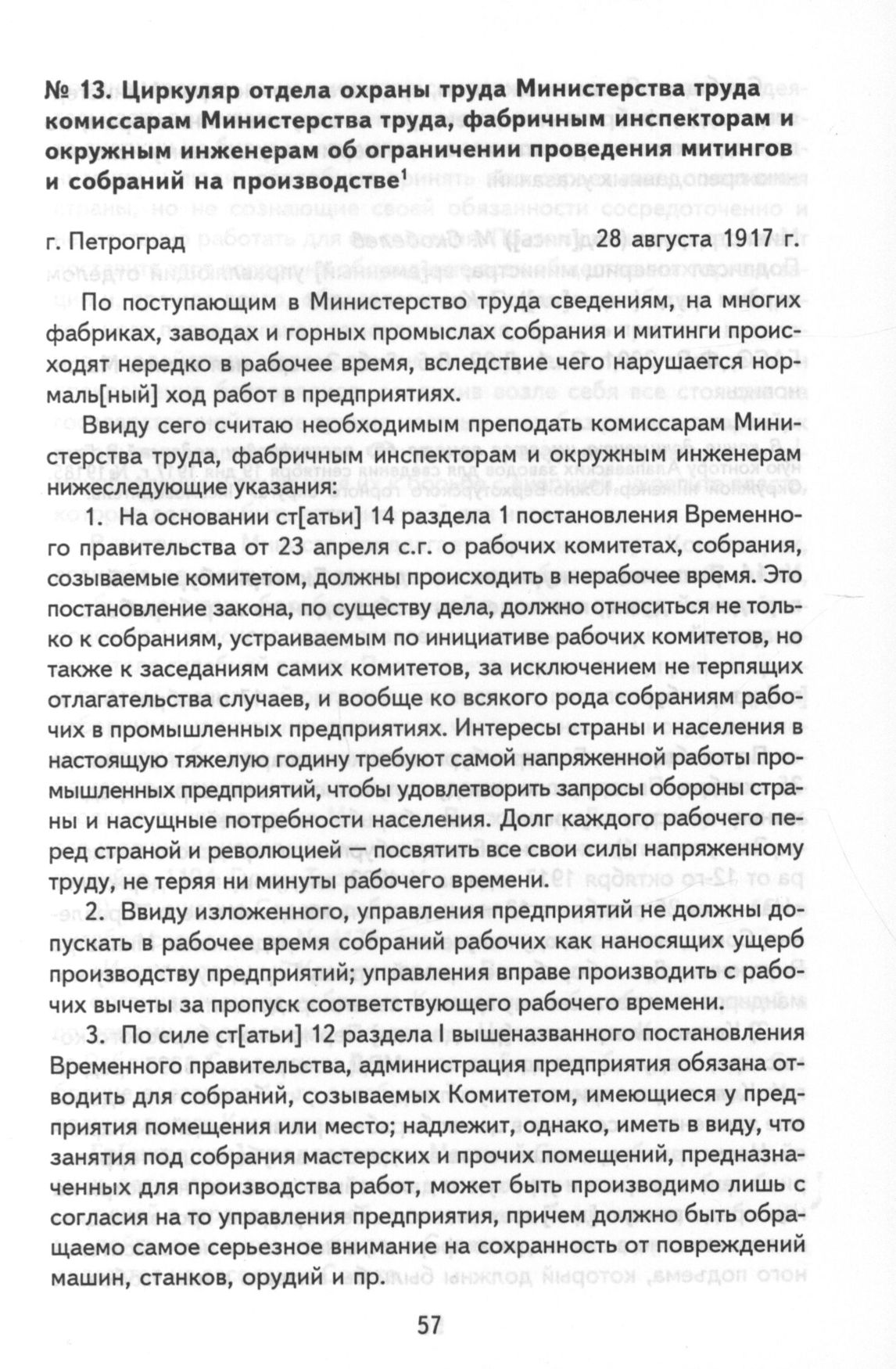 № 13. Циркуляр отдела охраны труда Министерства труда комиссарам Министерства труда, фабричным инспекторам и окружным инженерам об ограничении проведения митингов и собраний на производстве$^1$

г. Петроград 28 августа 1917 г.

По поступающим в Министерство труда сведениям, на многих фабриках, заводах и горных промыслах собрания и митинги происходят нередко в рабочее время, вследствие чего нарушается нормаль[ный] ход работ в предприятиях.

Ввиду сего считаю необходимым преподать комиссарам Министерства труда, фабричным инспекторам и окружным инженерам нижеследующие указания:

1. На основании ст[атьи] 14 раздела 1 постановления Временного правительства от 23 апреля с.г. о рабочих комитетах, собрания, созываемые комитетом, должны происходить в нерабочее время. Это постановление закона, по существу дела, должно относиться не только к собраниям, устраиваемым по инициативе рабочих комитетов, но также к заседаниям самих комитетов, за исключением не терпящих отлагательства случаев, и вообще ко всякого рода собраниям рабочих в промышленных предприятиях. Интересы страны и населения в настоящую тяжелую годину требуют самой напряженной работы промышленных предприятий, чтобы удовлетворить запросы обороны страны и насущные потребности населения. Долг каждого рабочего перед страной и революцией — посвятить все свои силы напряженному труду, не теряя ни минуты рабочего времени.

2. Ввиду изложенного, управления предприятий не должны допускать в рабочее время собраний рабочих как наносящих ущерб производству предприятий; управления вправе производить с рабочих вычеты за пропуск соответствующего рабочего времени.

3. По силе ст[атьи] 12 раздела I вышеназванного постановления Временного правительства, администрация предприятия обязана отводить для собраний, созываемых Комитетом, имеющиеся у предприятия помещения или место; надлежит, однако, иметь в виду, что занятия под собрания мастерских и прочих помещений, предназначенных для производства работ, может быть производимо лишь с согласия на то управления предприятия, причем должно быть обращаемо самое серьезное внимание на сохранность от повреждений машин, станков, орудий и пр.

57